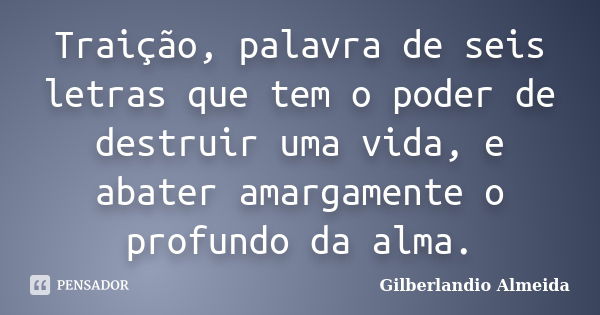 Traição, palavra de seis letras que tem o poder de destruir uma vida, e abater amargamente o profundo da alma.

PENSADOR

Gilberlandio Almeida